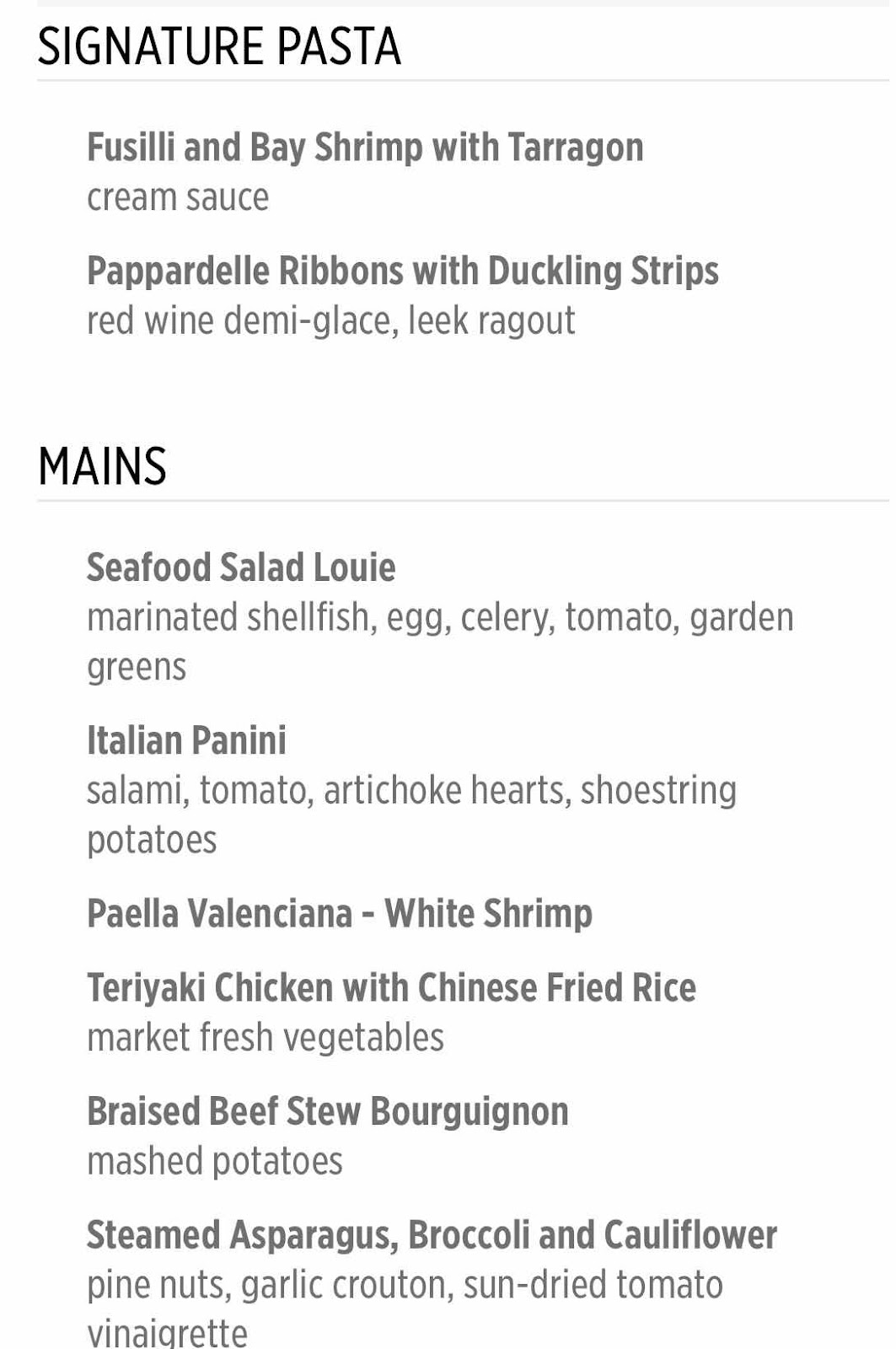 SIGNATURE PASTA

Fusilli and Bay Shrimp with Tarragon
cream sauce

Pappardelle Ribbons with Duckling Strips
red wine demi-glace, leek ragout

MAINS

Seafood Salad Louie
marinated shellfish, egg, celery, tomato, garden greens

Italian Panini
salami, tomato, artichoke hearts, shoestring potatoes

Paella Valenciana - White Shrimp

Teriyaki Chicken with Chinese Fried Rice
market fresh vegetables

Braised Beef Stew Bourguignon
mashed potatoes

Steamed Asparagus, Broccoli and Cauliflower
pine nuts, garlic crouton, sun-dried tomato vinaigrette